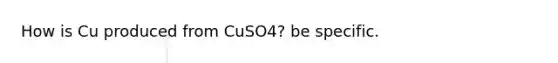 How is Cu produced from CuSO4? be specific.